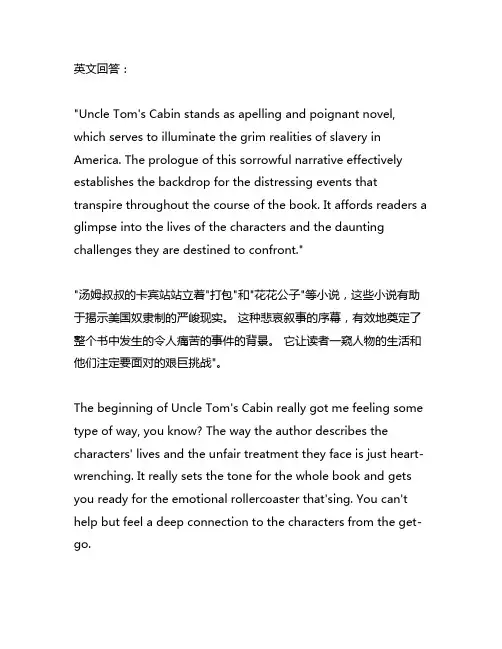 英文回答：

"Uncle Tom's Cabin stands as apelling and poignant novel, which serves to illuminate the grim realities of slavery in America. The prologue of this sorrowful narrative effectively establishes the backdrop for the distressing events that transpire throughout the course of the book. It affords readers a glimpse into the lives of the characters and the daunting challenges they are destined to confront."

"汤姆叔叔的卡宾站站立着"打包"和"花花公子"等小说，这些小说有助于揭示美国奴隶制的严峻现实。 这种悲哀叙事的序幕，有效地奠定了整个书中发生的令人痛苦的事件的背景。 它让读者一窥人物的生活和他们注定要面对的艰巨挑战"。

The beginning of Uncle Tom's Cabin really got me feeling some type of way, you know? The way the author describes the characters' lives and the unfair treatment they face is just heart-wrenching. It really sets the tone for the whole book and gets you ready for the emotional rollercoaster that'sing. You can't help but feel a deep connection to the characters from the get-go.